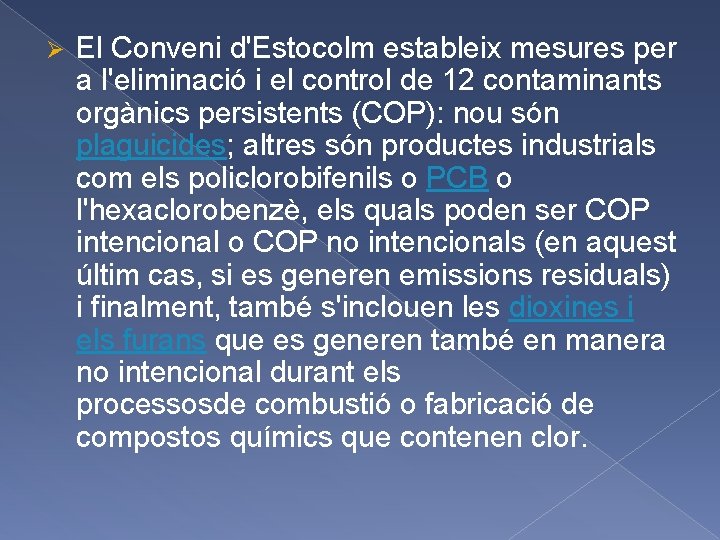 ➢ El Conveni d'Estocolm estableix mesures per a l'eliminació i el control de 12 contaminants orgànics persistents (COP): nou són plaguicides; altres són productes industrials com els policlorobifenils o PCB o l'hexaclorobenzè, els quals poden ser COP intencional o COP no intencionals (en aquest últim cas, si es generen emissions residuals) i finalment, també s'inclouen les dioxines i els furans que es generen també en manera no intencional durant els processosde combustió o fabricació de compostos químics que contenen clor.